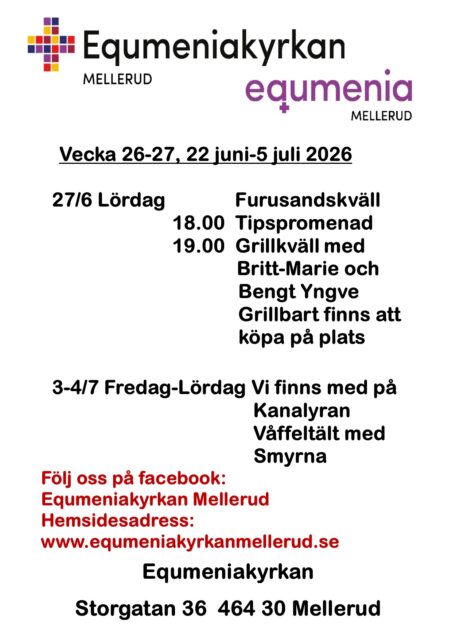 Equmeniakyrkan
MELLERUD

equmenia
MELLERUD

Vecka 26-27, 22 juni-5 juli 2026

27/6 Lördag Furusandskväll
18.00 Tipspromenad
19.00 Grillkväll med Britt-Marie och Bengt Yngve
Grillbart finns att köpa på plats

3-4/7 Fredag-Lördag Vi finns med på Kanalyran
Våffeltält med Smyrna

Följ oss på facebook:
Equmeniakyrkan Mellerud
Hemsidesadress:
www.equmeniakyrkanmellerud.se

Equmeniakyrkan

Storgatan 36 464 30 Mellerud